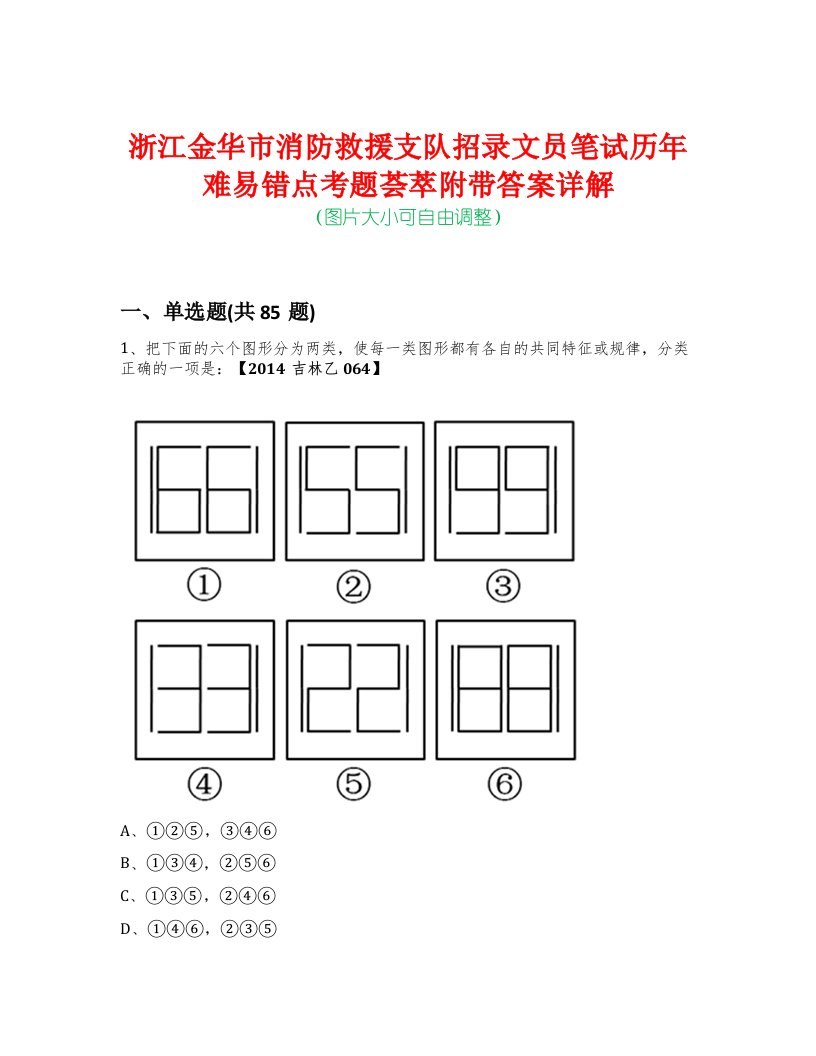 浙江金华市消防救援支队招录文员笔试历年难易错点考题荟萃附带答案详解
(图片大小可自由调整)

一、单选题(共 85 题)

1、把下面的六个图形分为两类，使每一类图形都有各自的共同特征或规律，分类正确的一项是：【2014 吉林乙 064】

①

②

③

④

⑤

⑥

A、①②⑤，③④⑥
B、①③④，②⑤⑥
C、①③⑤，②④⑥
D、①④⑥，②③⑤